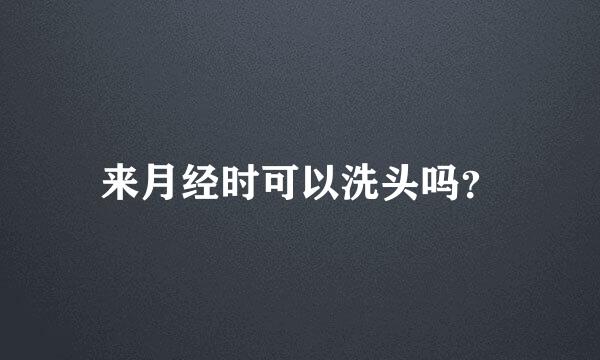 来月经时可以洗头吗?